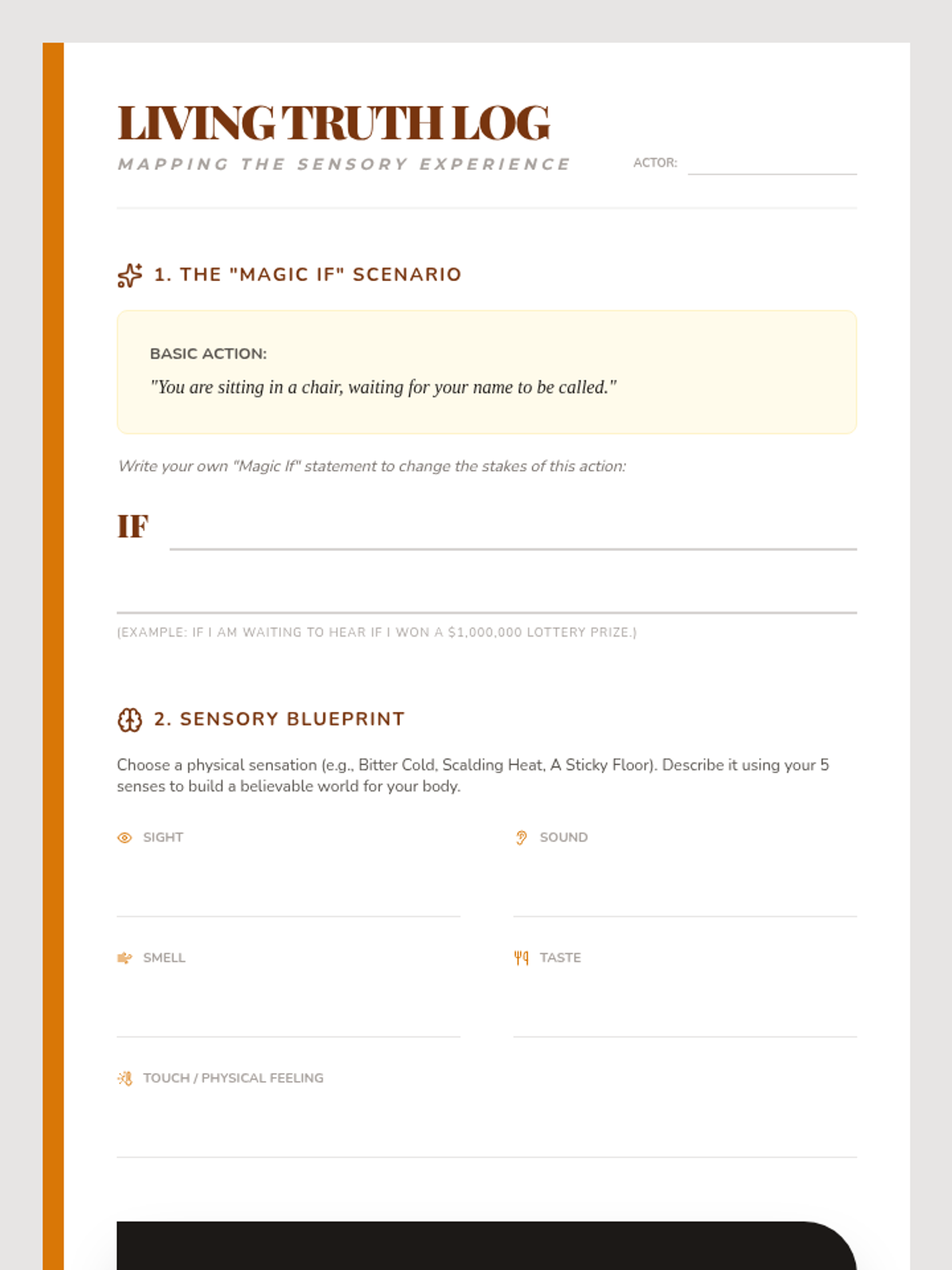 LIVING TRUTH LOG
MAPPING THE SENSORY EXPERIENCE

ACTOR:

1. THE "MAGIC IF" SCENARIO

BASIC ACTION:
"You are sitting in a chair, waiting for your name to be called."

Write your own "Magic If" statement to change the stakes of this action:

IF

(EXAMPLE: IF I AM WAITING TO HEAR IF I WON A $1,000,000 LOTTERY PRIZE.)

2. SENSORY BLUEPRINT

Choose a physical sensation (e.g., Bitter Cold, Scalding Heat, A Sticky Floor). Describe it using your 5 senses to build a believable world for your body.

SIGHT

SOUND

SMELL

TASTE

TOUCH / PHYSICAL FEELING